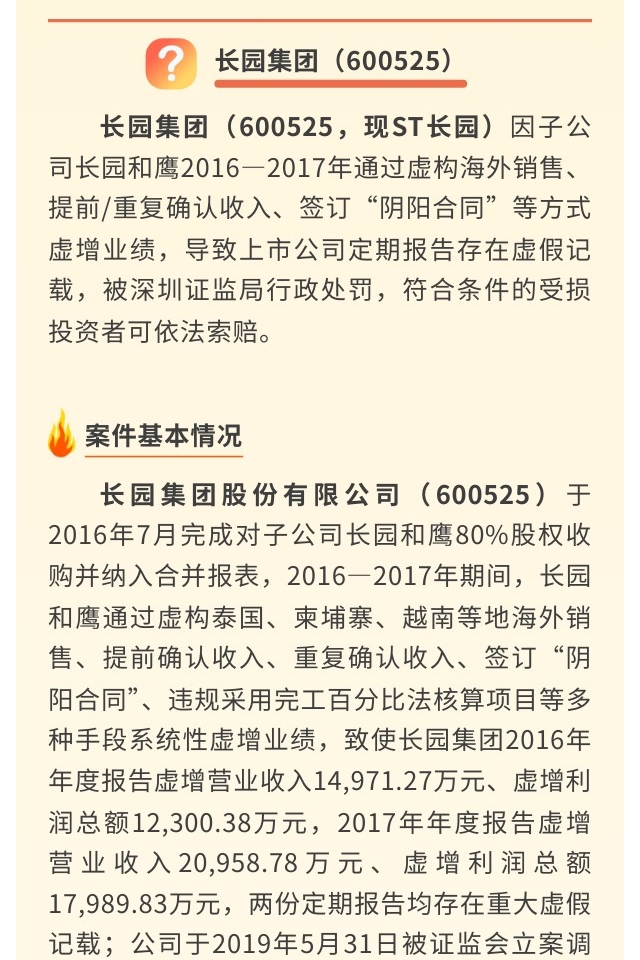 长园集团（600525）

长园集团（600525，现ST长园）因子公司长园和鹰2016—2017年通过虚构海外销售、提前/重复确认收入、签订“阴阳合同”等方式虚增业绩，导致上市公司定期报告存在虚假记载，被深圳证监局行政处罚，符合条件的受损投资者可依法索赔。

案件基本情况

长园集团股份有限公司（600525）于2016年7月完成对子公司长园和鹰80%股权收购并纳入合并报表，2016—2017年期间，长园和鹰通过虚构泰国、柬埔寨、越南等地海外销售、提前确认收入、重复确认收入、签订“阴阳合同”、违规采用完工百分比法核算项目等多种手段系统性虚增业绩，致使长园集团2016年年度报告虚增营业收入14,971.27万元、虚增利润总额12,300.38万元，2017年年度报告虚增营业收入20,958.78万元、虚增利润总额17,989.83万元，两份定期报告均存在重大虚假记载；公司于2019年5月31日被证监会立案调